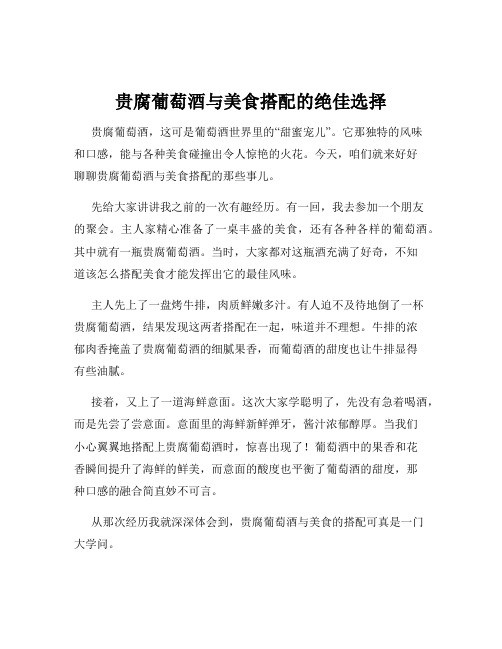 贵腐葡萄酒与美食搭配的绝佳选择

贵腐葡萄酒，这可是葡萄酒世界里的“甜蜜宠儿”。它那独特的风味和口感，能与各种美食碰撞出令人惊艳的火花。今天，咱们就来好好聊聊贵腐葡萄酒与美食搭配的那些事儿。

先给大家讲讲我之前的一次有趣经历。有一回，我去参加一个朋友的聚会。主人家精心准备了一桌丰盛的美食，还有各种各样的葡萄酒。其中就有一瓶贵腐葡萄酒。当时，大家都对这瓶酒充满了好奇，不知道该怎么搭配美食才能发挥出它的最佳风味。

主人先上了一盘烤牛排，肉质鲜嫩多汁。有人迫不及待地倒了一杯贵腐葡萄酒，结果发现这两者搭配在一起，味道并不理想。牛排的浓郁肉香掩盖了贵腐葡萄酒的细腻果香，而葡萄酒的甜度也让牛排显得有些油腻。

接着，又上了一道海鲜意面。这次大家学聪明了，先没有急着喝酒，而是先尝了尝意面。意面里的海鲜新鲜弹牙，酱汁浓郁醇厚。当我们小心翼翼地搭配上贵腐葡萄酒时，惊喜出现了！葡萄酒中的果香和花香瞬间提升了海鲜的鲜美，而意面的酸度也平衡了葡萄酒的甜度，那种口感的融合简直妙不可言。

从那次经历我就深深体会到，贵腐葡萄酒与美食的搭配可真是一门大学问。